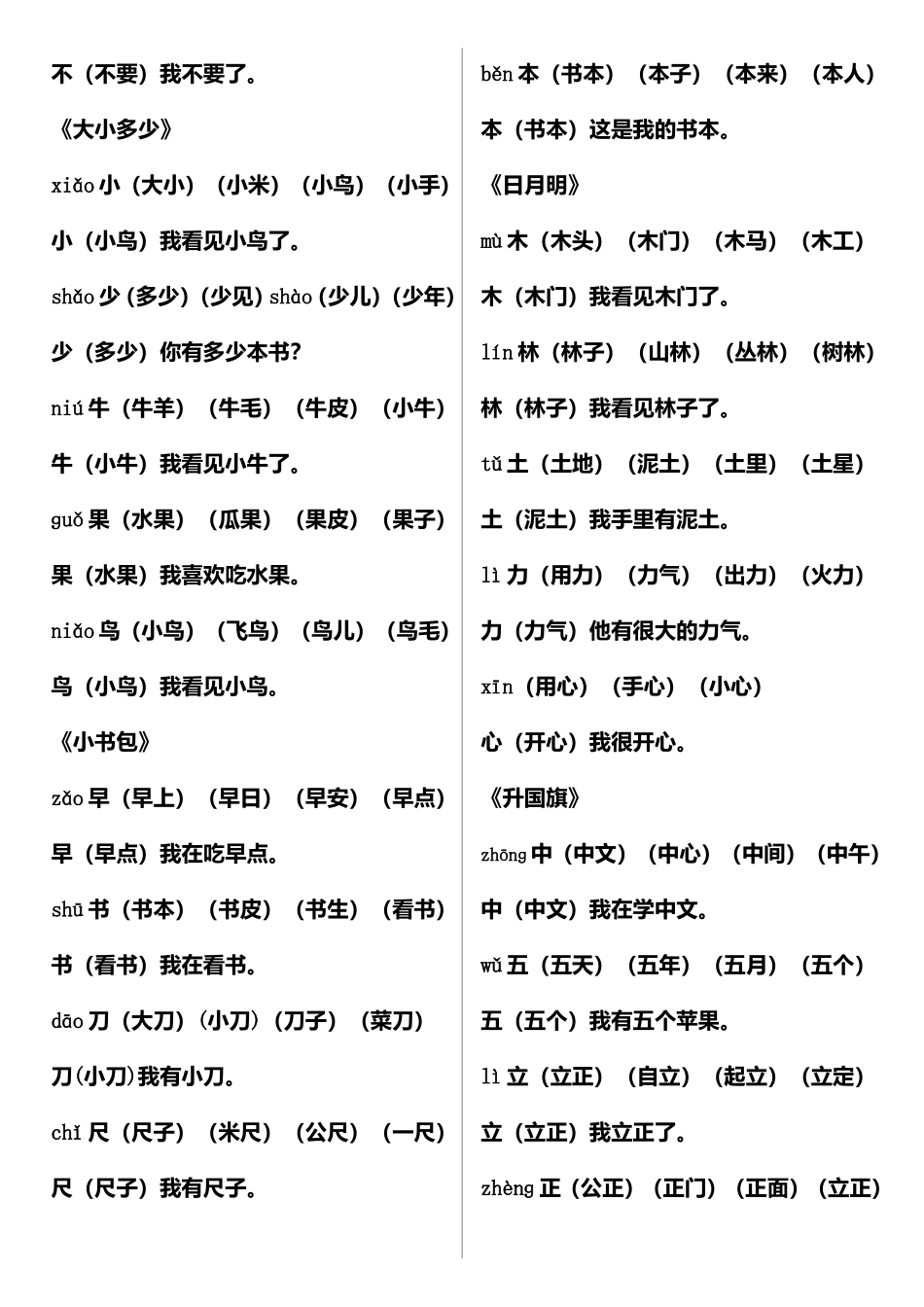 不（不要）我不要了。

《大小多少》

xiǎo 小（大小）（小米）（小鸟）（小手）

小（小鸟）我看见小鸟了。

shǎo 少（多少）（少见）shào（少儿）（少年）

少（多少）你有多少本书?

niú 牛（牛羊）（牛毛）（牛皮）（小牛）

牛（小牛）我看见小牛了。

guǒ 果（水果）（瓜果）（果皮）（果子）

果（水果）我喜欢吃水果。

niǎo 鸟（小鸟）（飞鸟）（鸟儿）（鸟毛）

鸟（小鸟）我看见小鸟。

《小书包》

zǎo 早（早上）（早日）（早安）（早点）

早（早点）我在吃早点。

shū 书（书本）（书皮）（书生）（看书）

书（看书）我在看书。

dāo 刀（大刀）（小刀）（刀子）（菜刀）

刀(小刀)我有小刀。

chǐ 尺（尺子）（米尺）（公尺）（一尺）

尺（尺子）我有尺子。

běn 本（书本）（本子）（本来）（本人）

本（书本）这是我的书本。

《日月明》

mù 木（木头）（木门）（木马）（木工）

木（木门）我看见木门了。

lín 林（林子）（山林）（丛林）（树林）

林（林子）我看见林子了。

tǔ 土（土地）（泥土）（土里）（土星）

土（泥土）我手里有泥土。

lì 力（用力）（力气）（出力）（火力）

力（力气）他有很大的力气。

xīn（用心）（手心）（小心）

心（开心）我很开心。

《升国旗》

zhōng 中（中文）（中心）（中间）（中午）

中（中文）我在学中文。

wǔ 五（五天）（五年）（五月）（五个）

五（五个）我有五个苹果。

lì 立（立正）（自立）（起立）（立定）

立（立正）我立正了。

zhèng 正（公正）（正门）（正面）（立正）